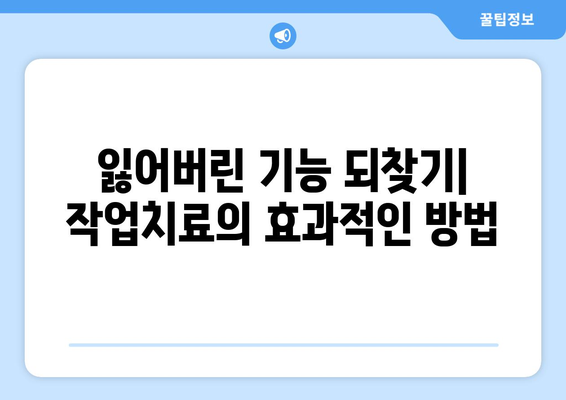 꿀팁정보

잃어버린 기능 되찾기| 작업치료의 효과적인 방법